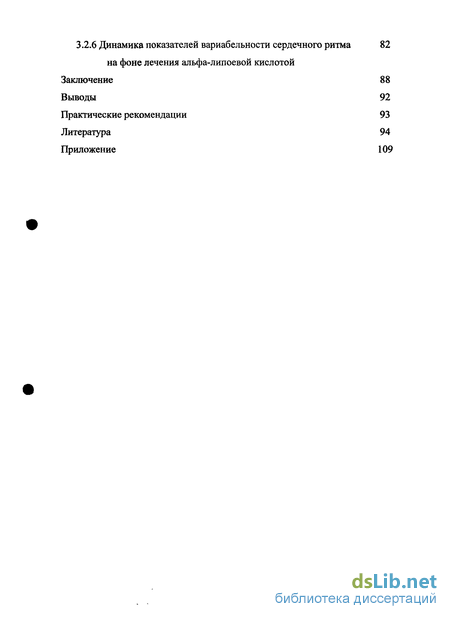 3.2.6 Динамика показателей вариабельности сердечного ритма на фоне лечения альфа-липоевой кислотой 82

Заключение 88

Выводы 92

Практические рекомендации 93

Литература 94

Приложение 109

dsLib.net
библиотека диссертаций